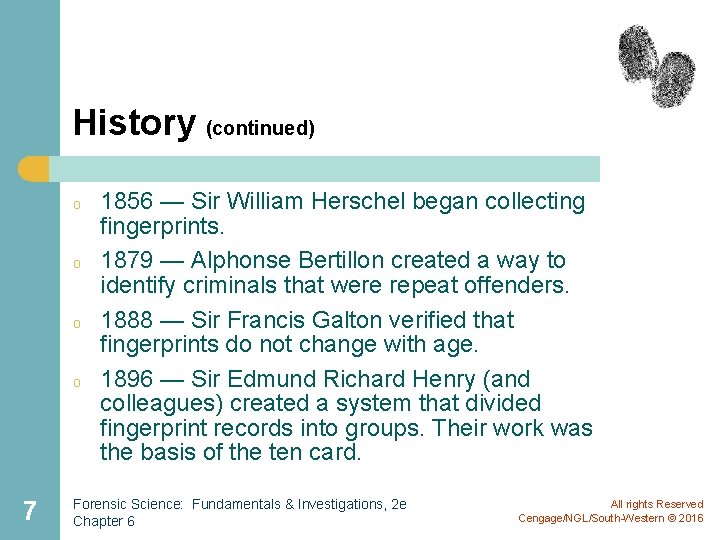 History (continued)

o 1856 — Sir William Herschel began collecting fingerprints.

o 1879 — Alphonse Bertillon created a way to identify criminals that were repeat offenders.

o 1888 — Sir Francis Galton verified that fingerprints do not change with age.

o 1896 — Sir Edmund Richard Henry (and colleagues) created a system that divided fingerprint records into groups. Their work was the basis of the ten card.

7

Forensic Science: Fundamentals & Investigations, 2e
Chapter 6

All rights Reserved
Cengage/NGL/South-Western © 2016